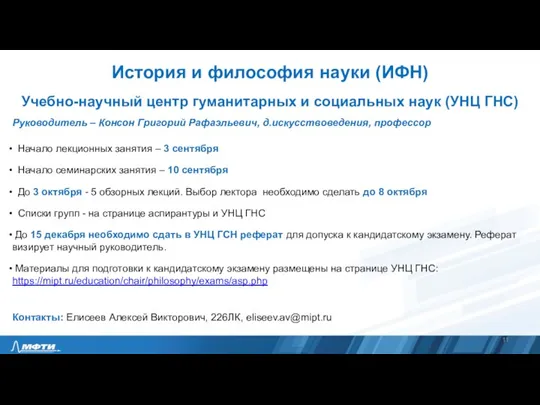 История и философия науки (ИФН)

Учебно-научный центр гуманитарных и социальных наук (УНЦ ГНС)

Руководитель – Консон Григорий Рафаэльевич, д.искусствоведения, профессор

• Начало лекционных занятия – 3 сентября

• Начало семинарских занятия – 10 сентября

• До 3 октября - 5 обзорных лекций. Выбор лектора необходимо сделать до 8 октября

• Списки групп - на странице аспирантуры и УНЦ ГНС

• До 15 декабря необходимо сдать в УНЦ ГСН реферат для допуска к кандидатскому экзамену. Реферат визирует научный руководитель.

• Материалы для подготовки к кандидатскому экзамену размещены на странице УНЦ ГНС: https://mipt.ru/education/chair/philosophy/exams/asp.php

Контакты: Елисеев Алексей Викторович, 226ЛК, eliseev.av@mipt.ru

МФТИ

11